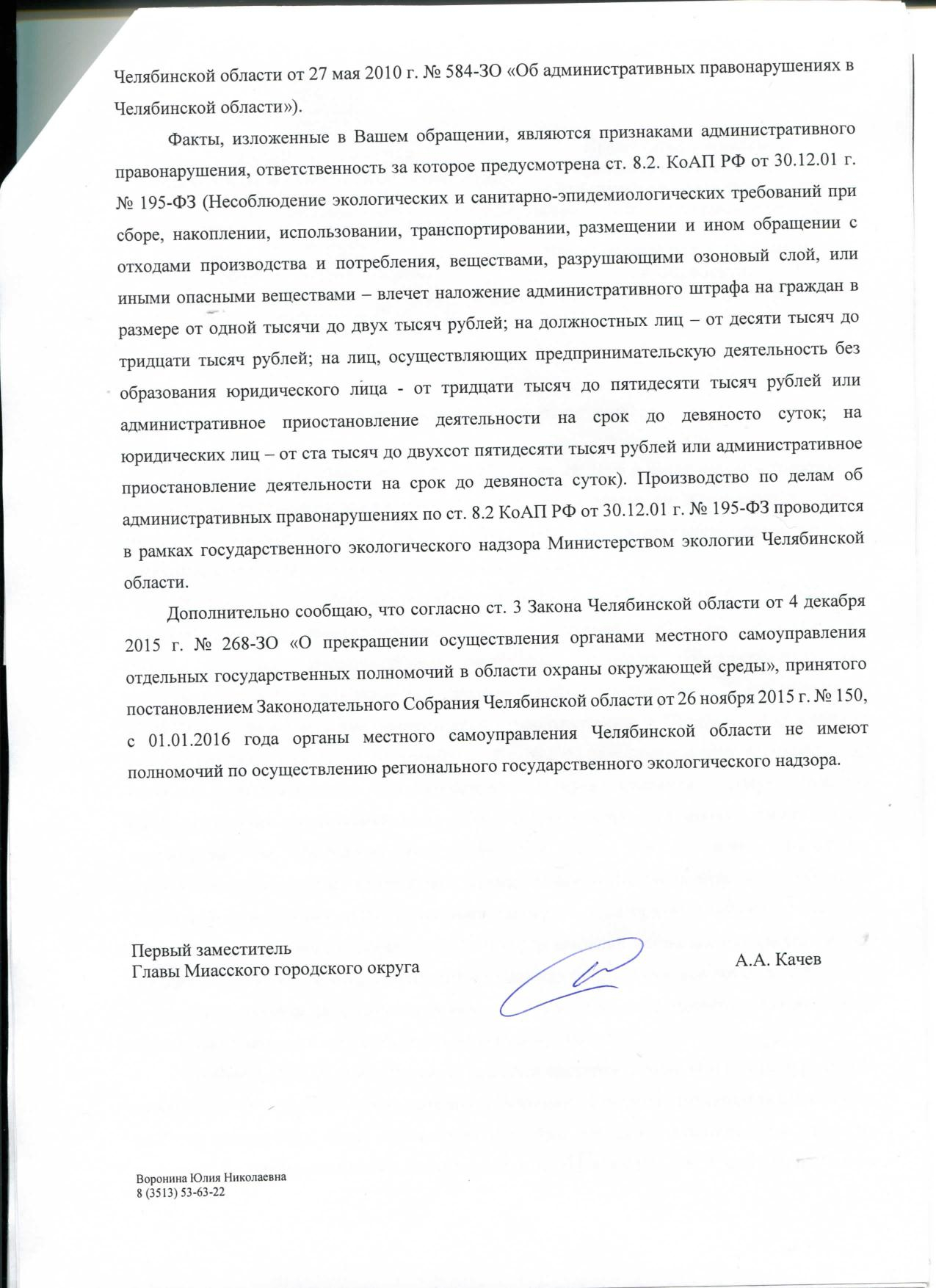 Челябинской области от 27 мая 2010 г. № 584-ЗО «Об административных правонарушениях в Челябинской области»).

Факты, изложенные в Вашем обращении, являются признаками административного правонарушения, ответственность за которое предусмотрена ст. 8.2. КоАП РФ от 30.12.01 г. № 195-ФЗ (Несоблюдение экологических и санитарно-эпидемиологических требований при сборе, накоплении, использовании, транспортировании, размещении и ином обращении с отходами производства и потребления, веществами, разрушающими озоновый слой, или иными опасными веществами – влечет наложение административного штрафа на граждан в размере от одной тысячи до двух тысяч рублей; на должностных лиц – от десяти тысяч до тридцати тысяч рублей; на лиц, осуществляющих предпринимательскую деятельность без образования юридического лица - от тридцати тысяч до пятидесяти тысяч рублей или административное приостановление деятельности на срок до девяносто суток; на юридических лиц – от ста тысяч до двухсот пятидесяти тысяч рублей или административное приостановление деятельности на срок до девяноста суток). Производство по делам об административных правонарушениях по ст. 8.2 КоАП РФ от 30.12.01 г. № 195-ФЗ проводится в рамках государственного экологического надзора Министерством экологии Челябинской области.

Дополнительно сообщаю, что согласно ст. 3 Закона Челябинской области от 4 декабря 2015 г. № 268-ЗО «О прекращении осуществления органами местного самоуправления отдельных государственных полномочий в области охраны окружающей среды», принятого постановлением Законодательного Собрания Челябинской области от 26 ноября 2015 г. № 150, с 01.01.2016 года органы местного самоуправления Челябинской области не имеют полномочий по осуществлению регионального государственного экологического надзора.

Первый заместитель
Главы Миасского городского округа

А.А. Качев

Воронина Юлия Николаевна
8 (3513) 53-63-22